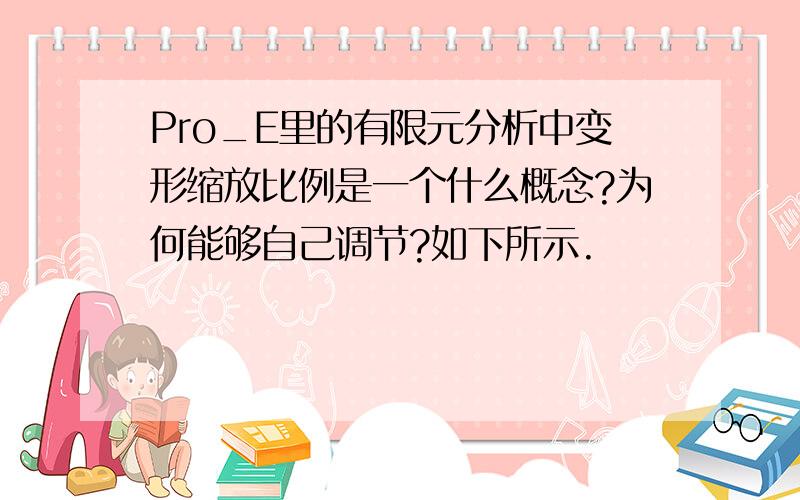 Pro_E里的有限元分析中变形缩放比例是一个什么概念?为何能够自己调节?如下所示.